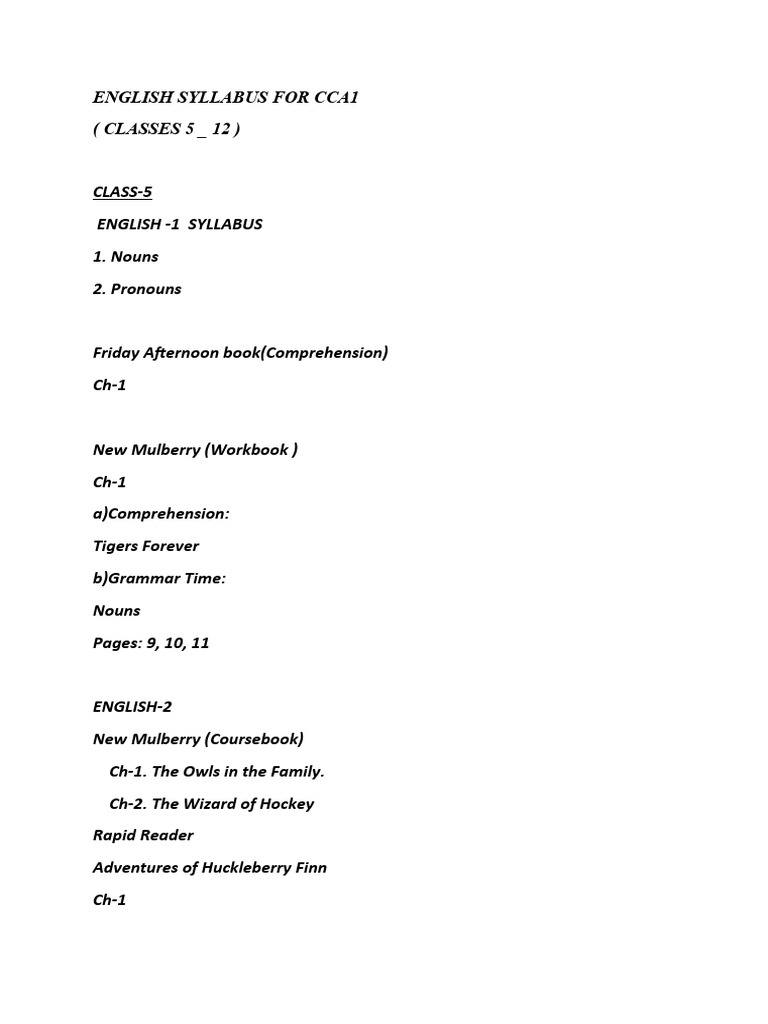 ENGLISH SYLLABUS FOR CCA1
( CLASSES 5 _ 12 )

CLASS-5

ENGLISH -1 SYLLABUS

1. Nouns

2. Pronouns

Friday Afternoon book(Comprehension)

Ch-1

New Mulberry (Workbook )

Ch-1

a)Comprehension:

Tigers Forever

b)Grammar Time:

Nouns

Pages: 9, 10, 11

ENGLISH-2

New Mulberry (Coursebook)

Ch-1. The Owls in the Family.

Ch-2. The Wizard of Hockey

Rapid Reader

Adventures of Huckleberry Finn

Ch-1